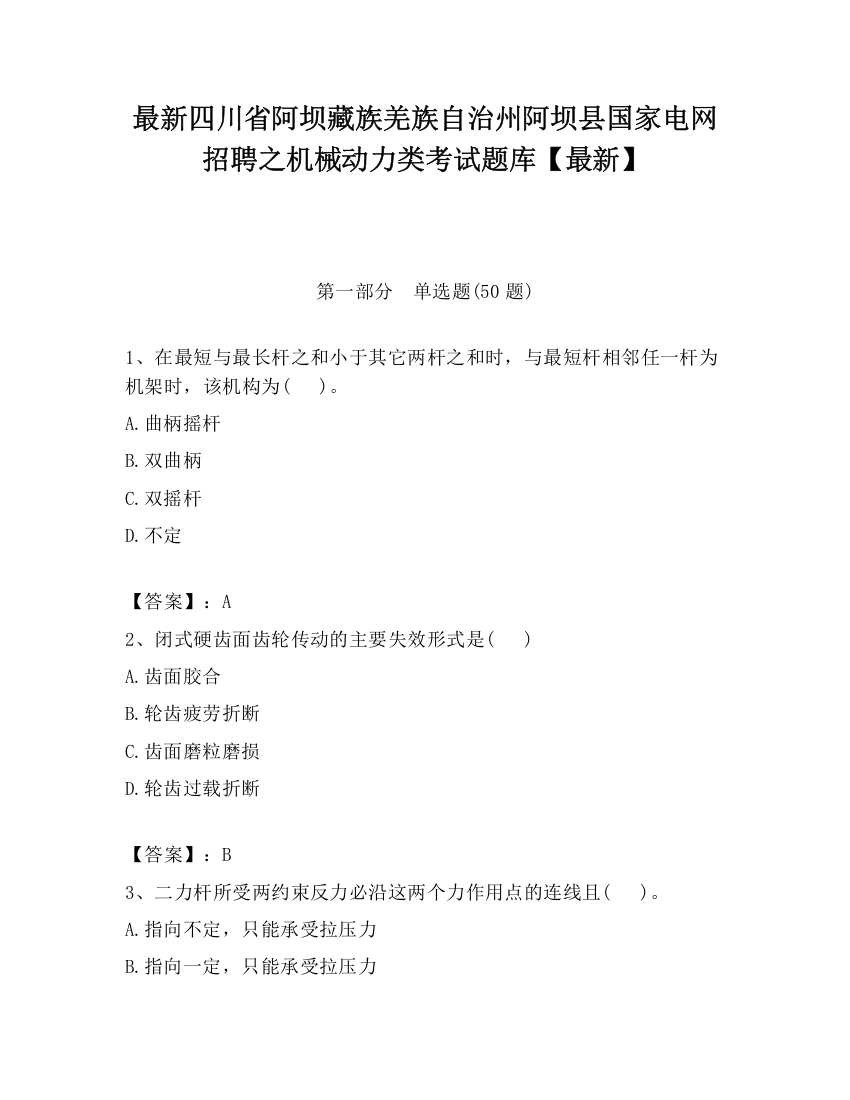 最新四川省阿坝藏族羌族自治州阿坝县国家电网招聘之机械动力类考试题库【最新】

第一部分　单选题(50 题)

1、在最短与最长杆之和小于其它两杆之和时，与最短杆相邻任一杆为机架时，该机构为(　 )。

A.曲柄摇杆

B.双曲柄

C.双摇杆

D.不定

【答案】：A

2、闭式硬齿面齿轮传动的主要失效形式是(　 )

A.齿面胶合

B.轮齿疲劳折断

C.齿面磨粒磨损

D.轮齿过载折断

【答案】：B

3、二力杆所受两约束反力必沿这两个力作用点的连线且(　 )。

A.指向不定，只能承受拉压力

B.指向一定，只能承受拉压力